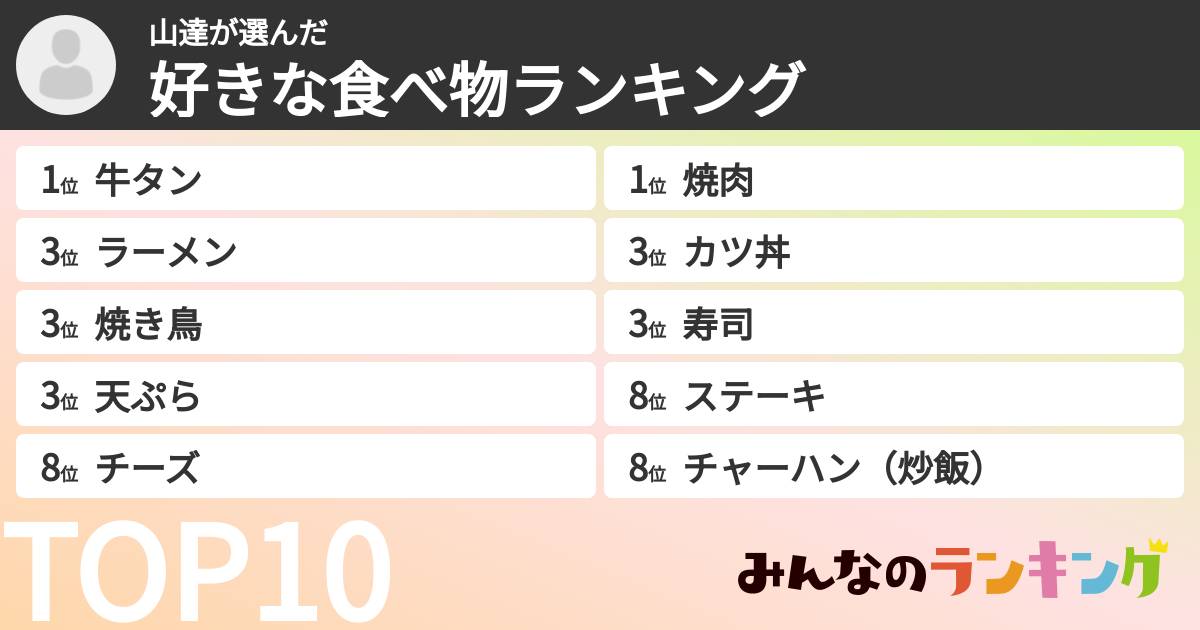 山達が選んだ
好きな食べ物ランキング

1位 牛タン
3位 ラーメン
3位 焼き鳥
3位 天ぷら
8位 チーズ

1位 焼肉
3位 カツ丼
3位 寿司
8位 ステーキ
8位 チャーハン（炒飯）

TOP10

みんなのランキング